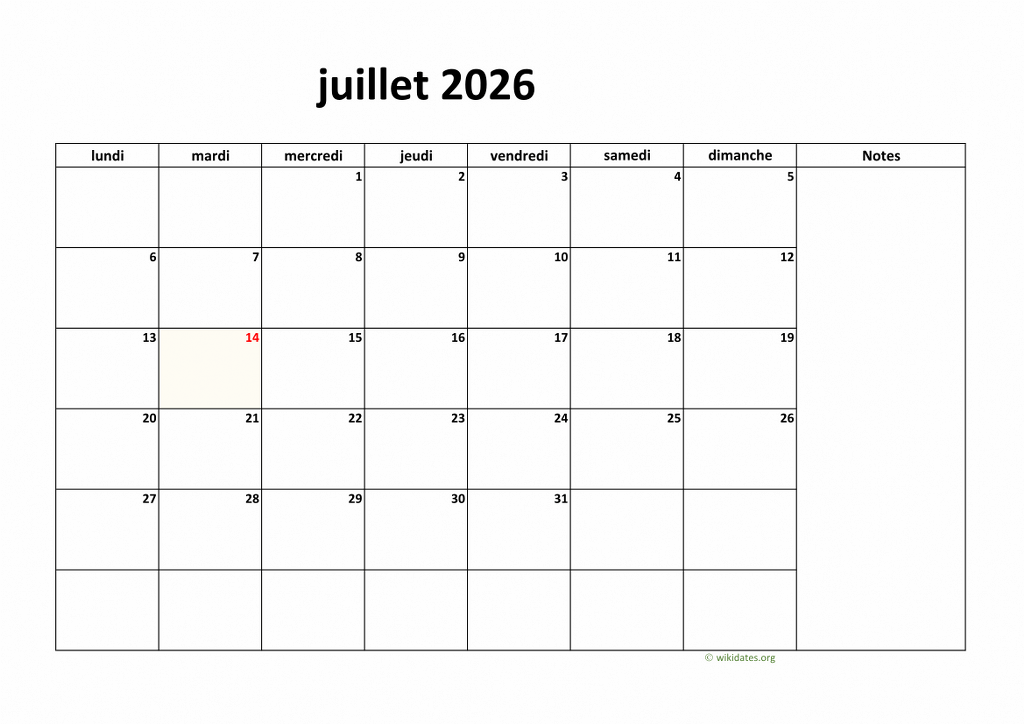 juillet 2026

| lundi | mardi | mercredi | jeudi | vendredi | samedi | dimanche | Notes |
|---|---|---|---|---|---|---|---|
| | | 1 | 2 | 3 | 4 | 5 | |
| 6 | 7 | 8 | 9 | 10 | 11 | 12 | |
| 13 | 14 | 15 | 16 | 17 | 18 | 19 | |
| 20 | 21 | 22 | 23 | 24 | 25 | 26 | |
| 27 | 28 | 29 | 30 | 31 | | | |
| | | | | | | | |

© wikidates.org